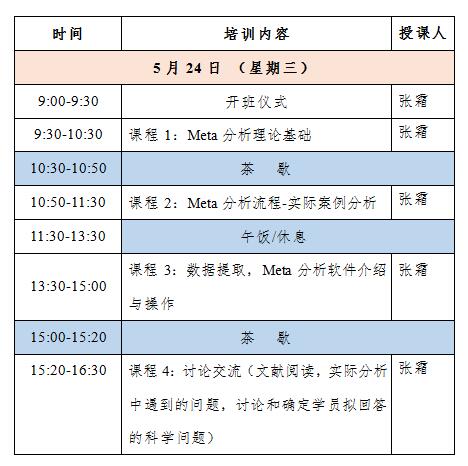 | 时间 | 培训内容 | 授课人 |
|---|---|---|
| 5 月 24 日 （星期三） | | |
| 9:00-9:30 | 开班仪式 | 张霜 |
| 9:30-10:30 | 课程 1：Meta 分析理论基础 | 张霜 |
| 10:30-10:50 | 茶 歇 | |
| 10:50-11:30 | 课程 2：Meta 分析流程-实际案例分析 | 张霜 |
| 11:30-13:30 | 午饭/休息 | |
| 13:30-15:00 | 课程 3：数据提取，Meta 分析软件介绍与操作 | 张霜 |
| 15:00-15:20 | 茶 歇 | |
| 15:20-16:30 | 课程 4：讨论交流（文献阅读，实际分析中遇到的问题，讨论和确定学员拟回答的科学问题） | 张霜 |